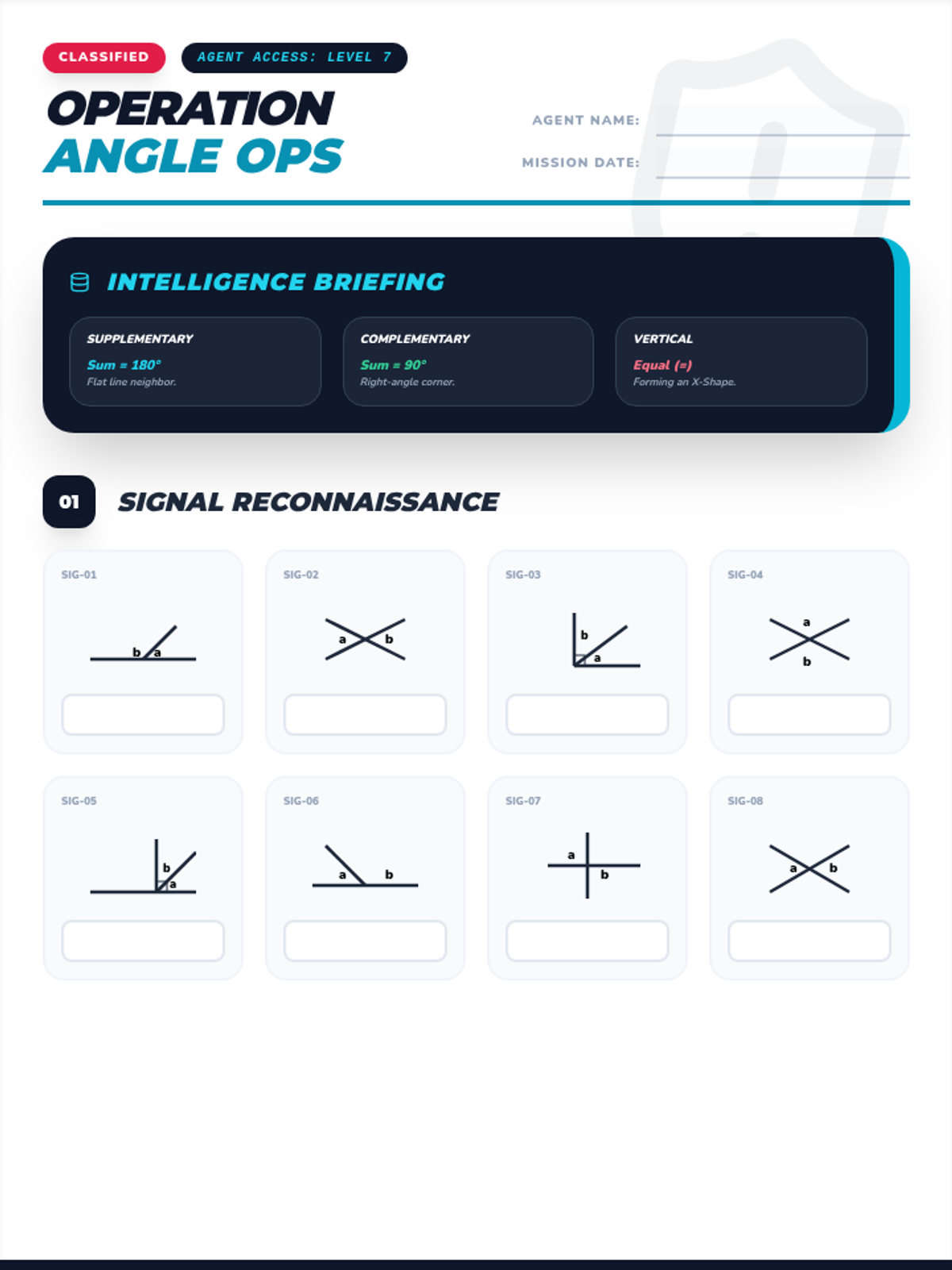 CLASSIFIED AGENT ACCESS: LEVEL 7

OPERATION
ANGLE OPS

AGENT NAME:

MISSION DATE:

INTELLIGENCE BRIEFING

SUPPLEMENTARY
Sum = 180°
Flat line neighbor.

COMPLEMENTARY
Sum = 90°
Right-angle corner.

VERTICAL
Equal (=)
Forming an X-Shape.

01 SIGNAL RECONNAISSANCE

SIG-01
b a

SIG-02
a b

SIG-03
b a

SIG-04
a b

SIG-05
b a

SIG-06
a b

SIG-07
a b

SIG-08
a b